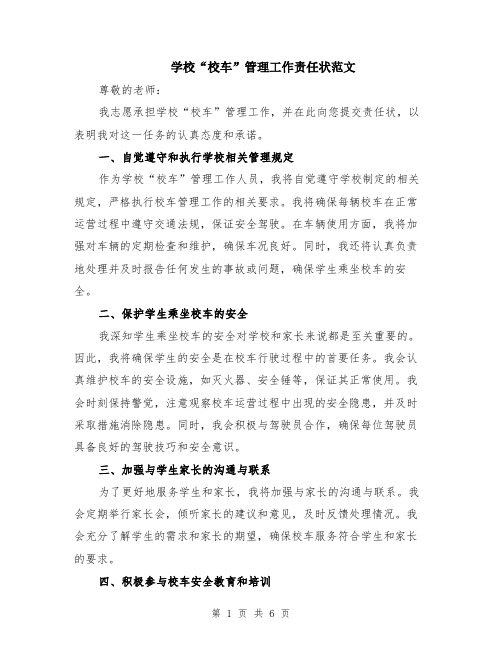 学校“校车”管理工作责任状范文

尊敬的老师:

我志愿承担学校“校车”管理工作，并在此向您提交责任状，以表明我对这一任务的认真态度和承诺。

一、自觉遵守和执行学校相关管理规定

作为学校“校车”管理工作人员，我将自觉遵守学校制定的相关规定，严格执行校车管理工作的相关要求。我将确保每辆校车在正常运营过程中遵守交通法规，保证安全驾驶。在车辆使用方面，我将加强对车辆的定期检查和维护，确保车况良好。同时，我还将认真负责地处理并及时报告任何发生的事故或问题，确保学生乘坐校车的安全。

二、保护学生乘坐校车的安全

我深知学生乘坐校车的安全对学校和家长来说都是至关重要的。因此，我将确保学生的安全是在校车行驶过程中的首要任务。我会认真维护校车的安全设施，如灭火器、安全锤等，保证其正常使用。我会时刻保持警觉，注意观察校车运营过程中出现的安全隐患，并及时采取措施消除隐患。同时，我会积极与驾驶员合作，确保每位驾驶员具备良好的驾驶技巧和安全意识。

三、加强与学生家长的沟通与联系

为了更好地服务学生和家长，我将加强与家长的沟通与联系。我会定期举行家长会，倾听家长的建议和意见，及时反馈处理情况。我会充分了解学生的需求和家长的期望，确保校车服务符合学生和家长的要求。

四、积极参与校车安全教育和培训

第 1 页 共 6 页